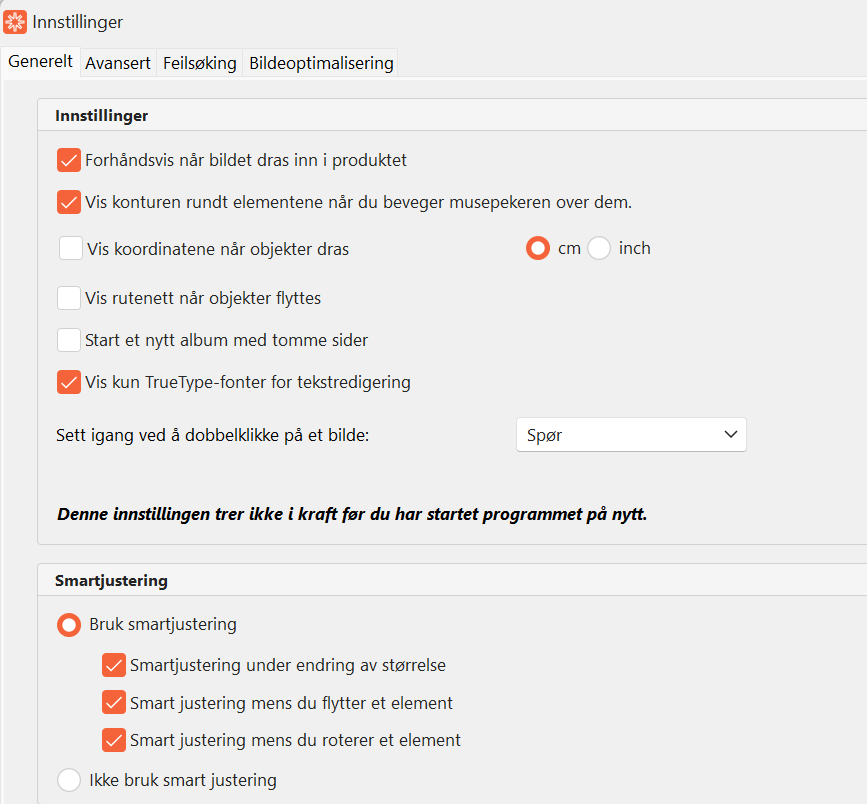 Innstillinger

Generelt Avansert Feilsøking Bildeoptimalisering

Innstillinger

Forhåndsvis når bildet dras inn i produktet

Vis konturen rundt elementene når du beveger musepekeren over dem.

Vis koordinatene når objekter dras

cm inch

Vis rutenett når objekter flyttes

Start et nytt album med tomme sider

Vis kun TrueType-fonter for tekstredigering

Sett igang ved å dobbelklikke på et bilde:

Spør

Denne innstillingen trer ikke i kraft før du har startet programmet på nytt.

Smartjustering

Bruk smartjustering

Smartjustering under endring av størrelse

Smart justering mens du flytter et element

Smart justering mens du roterer et element

Ikke bruk smart justering